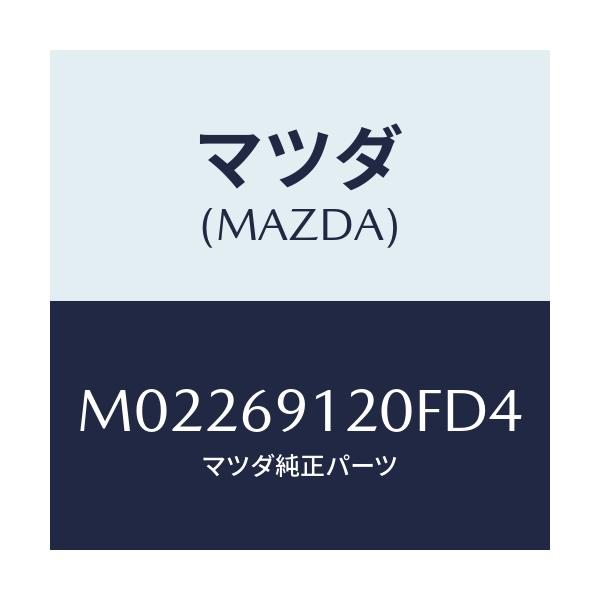 マツダ
(MAZDA)

M02269120FD4
マツダ純正パーツ